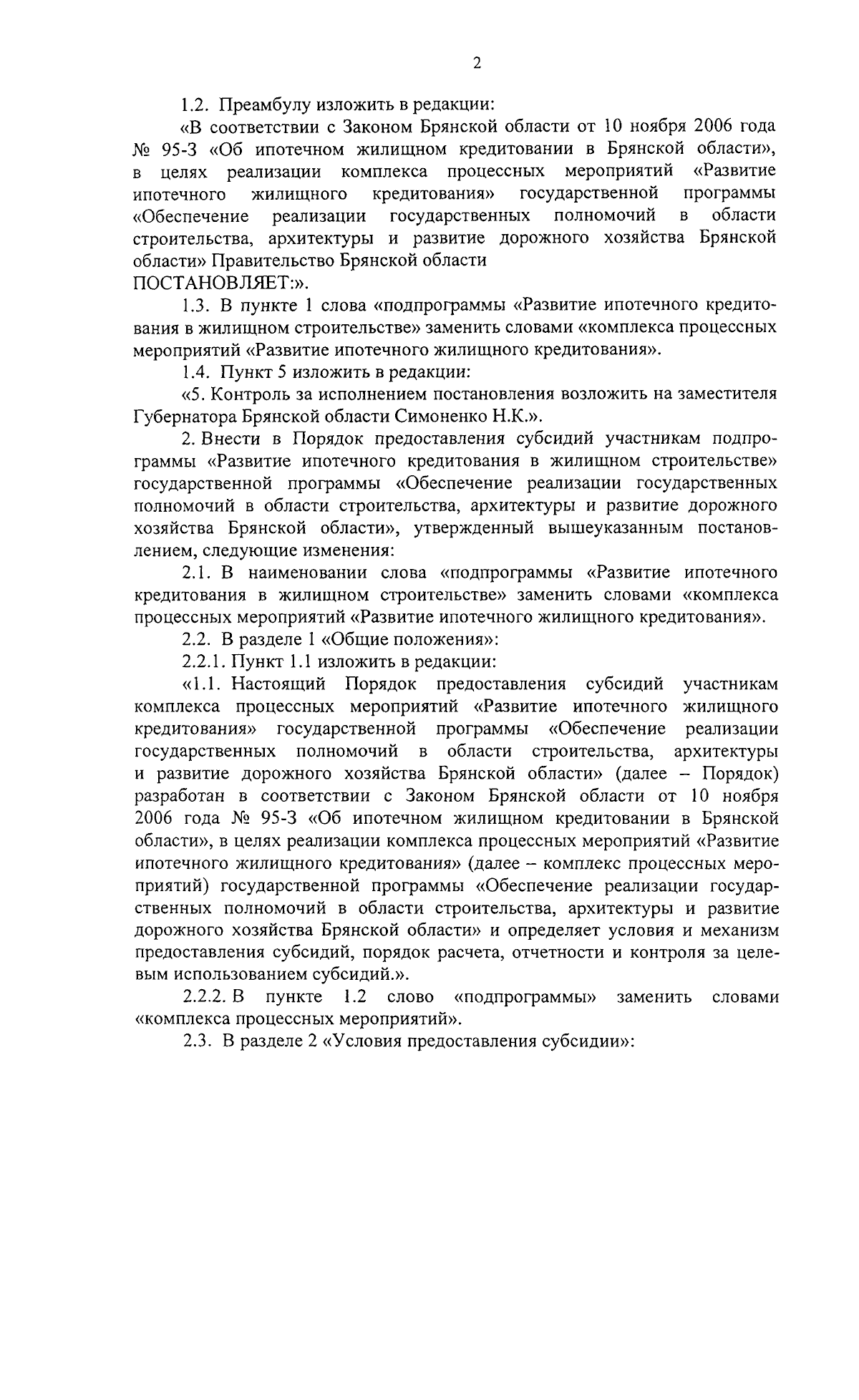 2

1.2. Преамбулу изложить в редакции:

«В соответствии с Законом Брянской области от 10 ноября 2006 года № 95-З «Об ипотечном жилищном кредитовании в Брянской области», в целях реализации комплекса процессных мероприятий «Развитие ипотечного жилищного кредитования» государственной программы «Обеспечение реализации государственных полномочий в области строительства, архитектуры и развитие дорожного хозяйства Брянской области» Правительство Брянской области
ПОСТАНОВЛЯЕТ:».

1.3. В пункте 1 слова «подпрограммы «Развитие ипотечного кредитования в жилищном строительстве» заменить словами «комплекса процессных мероприятий «Развитие ипотечного жилищного кредитования».

1.4. Пункт 5 изложить в редакции:

«5. Контроль за исполнением постановления возложить на заместителя Губернатора Брянской области Симоненко Н.К.».

2. Внести в Порядок предоставления субсидий участникам подпрограммы «Развитие ипотечного кредитования в жилищном строительстве» государственной программы «Обеспечение реализации государственных полномочий в области строительства, архитектуры и развитие дорожного хозяйства Брянской области», утвержденный вышеуказанным постановлением, следующие изменения:

2.1. В наименовании слова «подпрограммы «Развитие ипотечного кредитования в жилищном строительстве» заменить словами «комплекса процессных мероприятий «Развитие ипотечного жилищного кредитования».

2.2. В разделе 1 «Общие положения»:

2.2.1. Пункт 1.1 изложить в редакции:

«1.1. Настоящий Порядок предоставления субсидий участникам комплекса процессных мероприятий «Развитие ипотечного жилищного кредитования» государственной программы «Обеспечение реализации государственных полномочий в области строительства, архитектуры и развитие дорожного хозяйства Брянской области» (далее – Порядок) разработан в соответствии с Законом Брянской области от 10 ноября 2006 года № 95-З «Об ипотечном жилищном кредитовании в Брянской области», в целях реализации комплекса процессных мероприятий «Развитие ипотечного жилищного кредитования» (далее – комплекс процессных мероприятий) государственной программы «Обеспечение реализации государственных полномочий в области строительства, архитектуры и развитие дорожного хозяйства Брянской области» и определяет условия и механизм предоставления субсидий, порядок расчета, отчетности и контроля за целевым использованием субсидий.».

2.2.2. В пункте 1.2 слово «подпрограммы» заменить словами «комплекса процессных мероприятий».

2.3. В разделе 2 «Условия предоставления субсидии»: